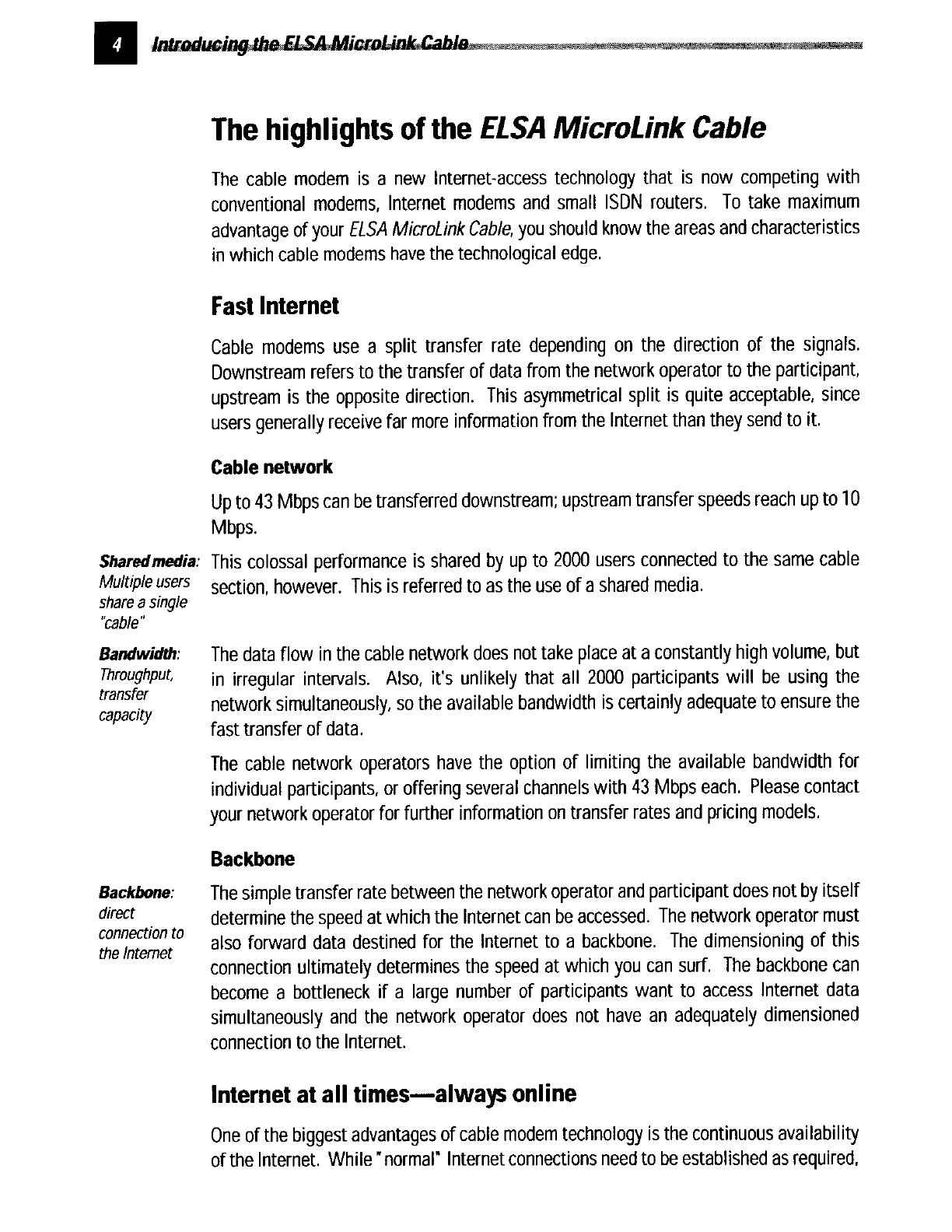 4 Introducing the ELSA MicroLink Cable

The highlights of the ELSA MicroLink Cable

The cable modem is a new Internet-access technology that is now competing with conventional modems, Internet modems and small ISDN routers. To take maximum advantage of your ELSA MicroLink Cable, you should know the areas and characteristics in which cable modems have the technological edge.

Fast Internet

Cable modems use a split transfer rate depending on the direction of the signals. Downstream refers to the transfer of data from the network operator to the participant, upstream is the opposite direction. This asymmetrical split is quite acceptable, since users generally receive far more information from the Internet than they send to it.

Cable network

Up to 43 Mbps can be transferred downstream; upstream transfer speeds reach up to 10 Mbps.

Shared media: Multiple users share a single "cable"

This colossal performance is shared by up to 2000 users connected to the same cable section, however. This is referred to as the use of a shared media.

Bandwidth: Throughput, transfer capacity

The data flow in the cable network does not take place at a constantly high volume, but in irregular intervals. Also, it's unlikely that all 2000 participants will be using the network simultaneously, so the available bandwidth is certainly adequate to ensure the fast transfer of data.

The cable network operators have the option of limiting the available bandwidth for individual participants, or offering several channels with 43 Mbps each. Please contact your network operator for further information on transfer rates and pricing models.

Backbone

Backbone: direct connection to the Internet

The simple transfer rate between the network operator and participant does not by itself determine the speed at which the Internet can be accessed. The network operator must also forward data destined for the Internet to a backbone. The dimensioning of this connection ultimately determines the speed at which you can surf. The backbone can become a bottleneck if a large number of participants want to access Internet data simultaneously and the network operator does not have an adequately dimensioned connection to the Internet.

Internet at all times—always online

One of the biggest advantages of cable modem technology is the continuous availability of the Internet. While "normal" Internet connections need to be established as required,